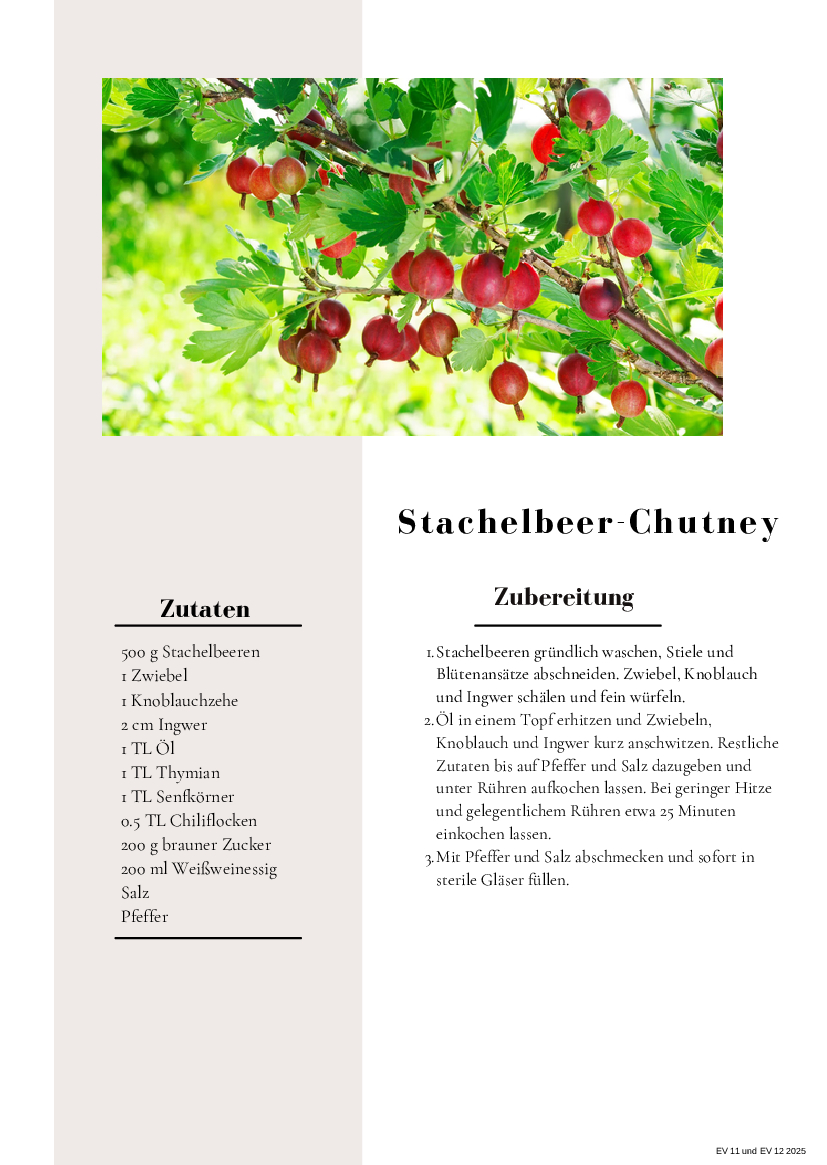 Stachelbeer-Chutney

Zutaten

500 g Stachelbeeren
1 Zwiebel
1 Knoblauchzehe
2 cm Ingwer
1 TL Öl
1 TL Thymian
1 TL Senfkörner
0.5 TL Chiliflocken
200 g brauner Zucker
200 ml Weißweinessig
Salz
Pfeffer

Zubereitung

1. Stachelbeeren gründlich waschen, Stiele und Blütenansätze abschneiden. Zwiebel, Knoblauch und Ingwer schälen und fein würfeln.
2. Öl in einem Topf erhitzen und Zwiebeln, Knoblauch und Ingwer kurz anschwitzen. Restliche Zutaten bis auf Pfeffer und Salz dazugeben und unter Rühren aufkochen lassen. Bei geringer Hitze und gelegentlichem Rühren etwa 25 Minuten einkochen lassen.
3. Mit Pfeffer und Salz abschmecken und sofort in sterile Gläser füllen.

EV 11 und EV 12 2025